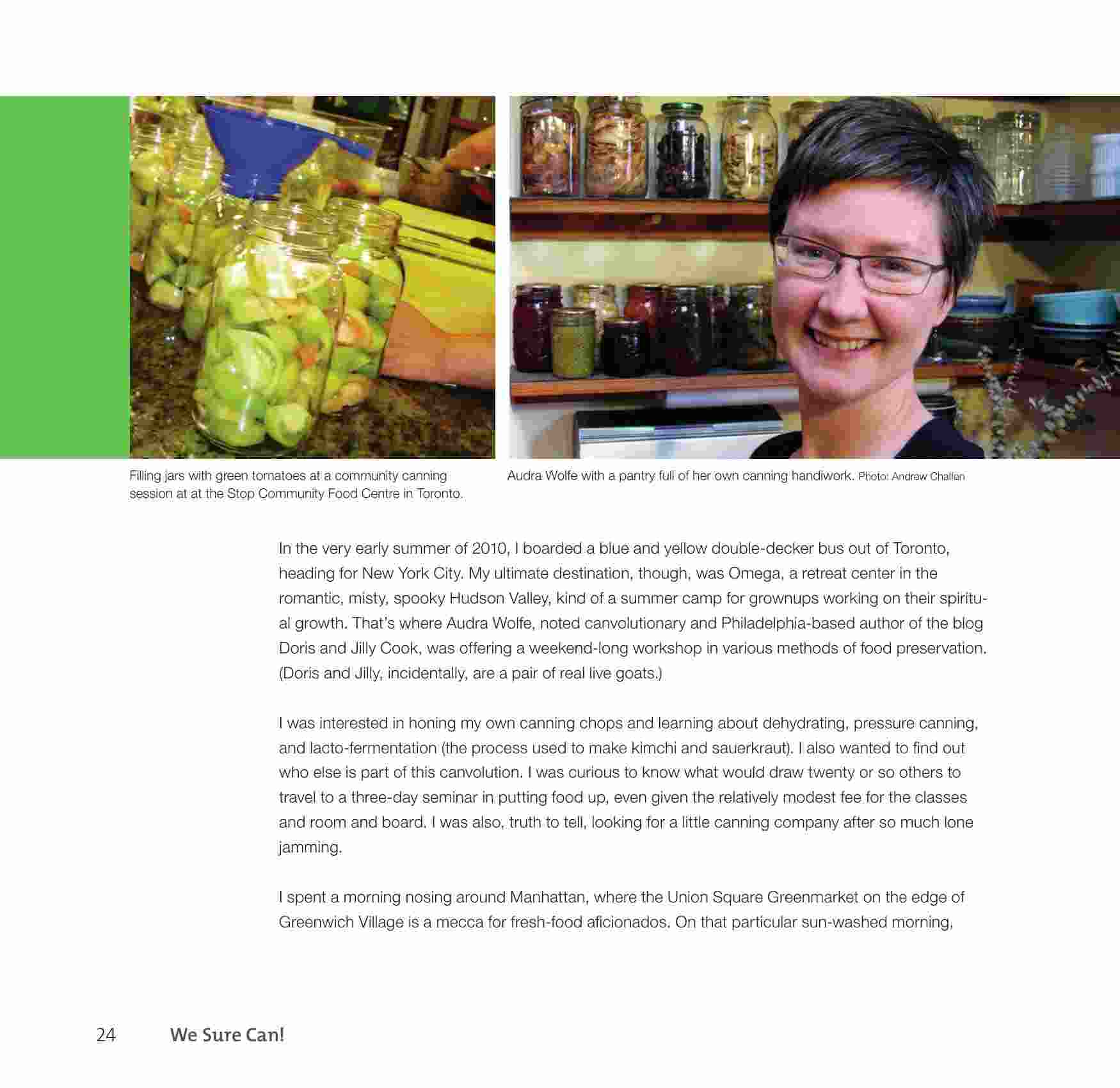 Filling jars with green tomatoes at a community canning session at at the Stop Community Food Centre in Toronto.

Audra Wolfe with a pantry full of her own canning handiwork. Photo: Andrew Challen

In the very early summer of 2010, I boarded a blue and yellow double-decker bus out of Toronto, heading for New York City. My ultimate destination, though, was Omega, a retreat center in the romantic, misty, spooky Hudson Valley, kind of a summer camp for grownups working on their spiritual growth. That's where Audra Wolfe, noted canvolutionary and Philadelphia-based author of the blog Doris and Jilly Cook, was offering a weekend-long workshop in various methods of food preservation. (Doris and Jilly, incidentally, are a pair of real live goats.)

I was interested in honing my own canning chops and learning about dehydrating, pressure canning, and lacto-fermentation (the process used to make kimchi and sauerkraut). I also wanted to find out who else is part of this canvolution. I was curious to know what would draw twenty or so others to travel to a three-day seminar in putting food up, even given the relatively modest fee for the classes and room and board. I was also, truth to tell, looking for a little canning company after so much lone jamming.

I spent a morning nosing around Manhattan, where the Union Square Greenmarket on the edge of Greenwich Village is a mecca for fresh-food aficionados. On that particular sun-washed morning,

24 We Sure Can!